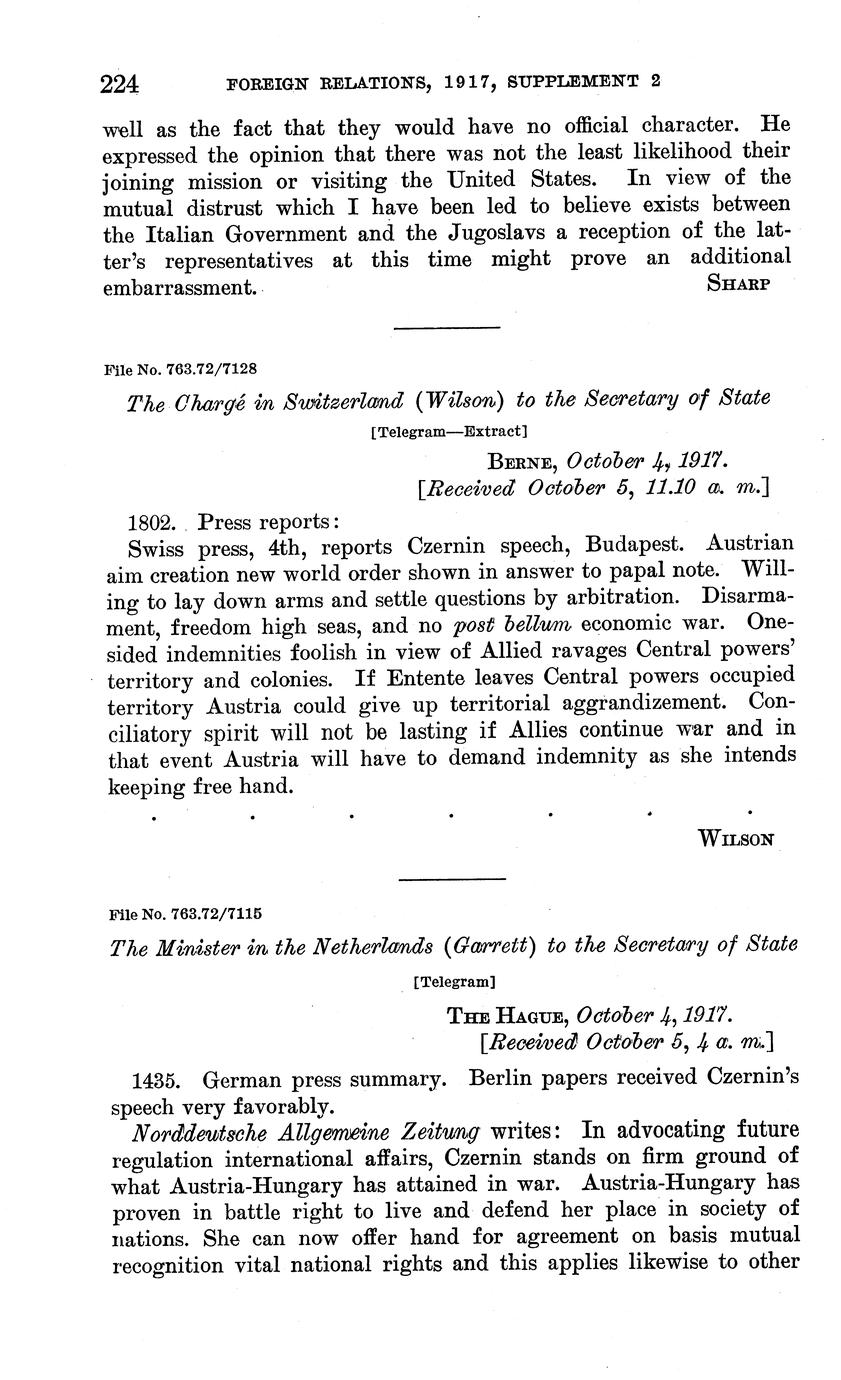 224 FOREIGN RELATIONS, 1917, SUPPLEMENT 2

well as the fact that they would have no official character. He expressed the opinion that there was not the least likelihood their joining mission or visiting the United States. In view of the mutual distrust which I have been led to believe exists between the Italian Government and the Jugoslavs a reception of the latter's representatives at this time might prove an additional embarrassment. SHARP

File No. 763.72/7128

The Chargé in Switzerland (Wilson) to the Secretary of State

[Telegram—Extract]

BERNE, October 4, 1917.
[Received October 5, 11.10 a. m.]

1802. Press reports:

Swiss press, 4th, reports Czernin speech, Budapest. Austrian aim creation new world order shown in answer to papal note. Willing to lay down arms and settle questions by arbitration. Disarmament, freedom high seas, and no post bellum economic war. One-sided indemnities foolish in view of Allied ravages Central powers' territory and colonies. If Entente leaves Central powers occupied territory Austria could give up territorial aggrandizement. Conciliatory spirit will not be lasting if Allies continue war and in that event Austria will have to demand indemnity as she intends keeping free hand.

. . . . . . .

WILSON

File No. 763.72/7115

The Minister in the Netherlands (Garrett) to the Secretary of State

[Telegram]

THE HAGUE, October 4, 1917.
[Received October 5, 4 a. m.]

1435. German press summary. Berlin papers received Czernin's speech very favorably.

Norddeutsche Allgemeine Zeitung writes: In advocating future regulation international affairs, Czernin stands on firm ground of what Austria-Hungary has attained in war. Austria-Hungary has proven in battle right to live and defend her place in society of nations. She can now offer hand for agreement on basis mutual recognition vital national rights and this applies likewise to other